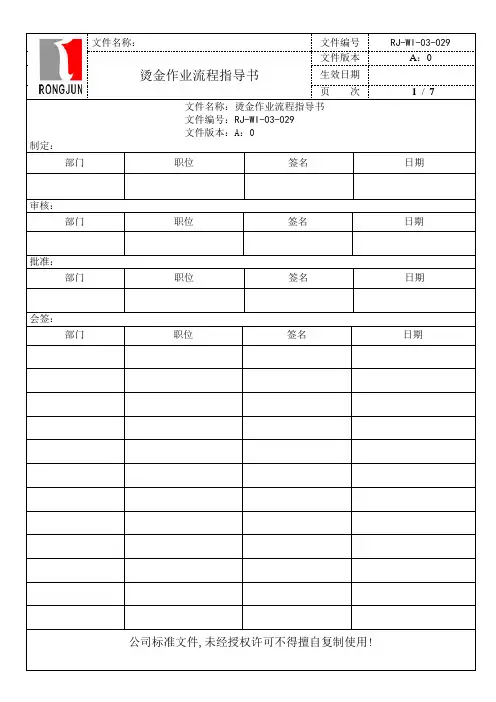 RONGJUN

文件名称：

烫金作业流程指导书

| 文件编号 | RJ-WI-03-029 |
|---|---|
| 文件版本 | A：0 |
| 生效日期 | |
| 页　次 | 1 / 7 |

文件名称：烫金作业流程指导书
文件编号：RJ-WI-03-029
文件版本：A：0

制定：

| 部门 | 职位 | 签名 | 日期 |
|---|---|---|---|
| | | | |

审核：

| 部门 | 职位 | 签名 | 日期 |
|---|---|---|---|
| | | | |

批准：

| 部门 | 职位 | 签名 | 日期 |
|---|---|---|---|
| | | | |

会签：

| 部门 | 职位 | 签名 | 日期 |
|---|---|---|---|
| | | | |
| | | | |
| | | | |
| | | | |
| | | | |
| | | | |
| | | | |
| | | | |
| | | | |
| | | | |
| | | | |
| | | | |

公司标准文件,未经授权许可不得擅自复制使用!